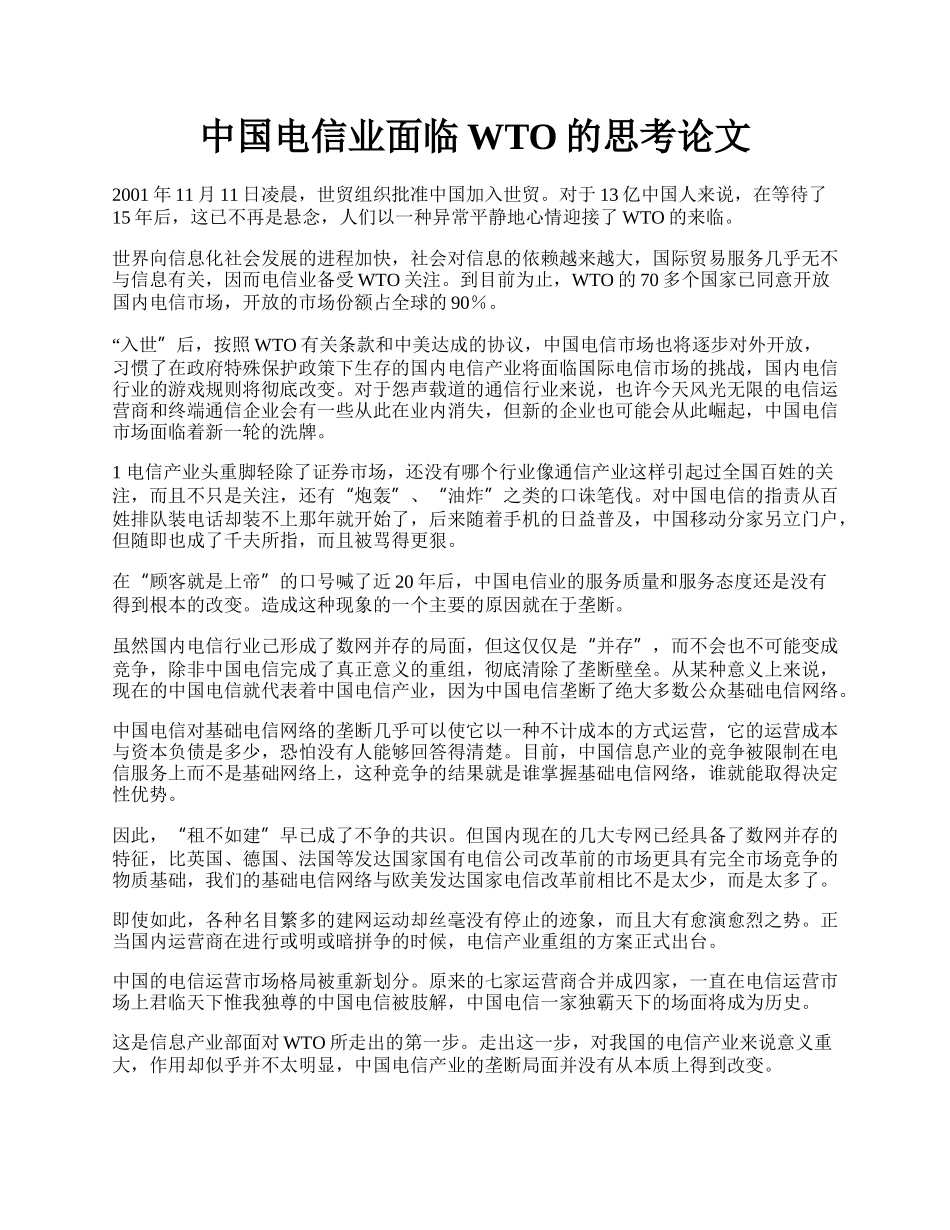 中国电信业面临 WTO 的思考论文

2001 年 11 月 11 日凌晨，世贸组织批准中国加入世贸。对于 13 亿中国人来说，在等待了 15 年后，这已不再是悬念，人们以一种异常平静地心情迎接了 WTO 的来临。

世界向信息化社会发展的进程加快，社会对信息的依赖越来越大，国际贸易服务几乎无不与信息有关，因而电信业备受 WTO 关注。到目前为止，WTO 的 70 多个国家已同意开放国内电信市场，开放的市场份额占全球的 90％。

“入世”后，按照 WTO 有关条款和中美达成的协议，中国电信市场也将逐步对外开放，习惯了在政府特殊保护政策下生存的国内电信产业将面临国际电信市场的挑战，国内电信行业的游戏规则将彻底改变。对于怨声载道的通信行业来说，也许今天风光无限的电信运营商和终端通信企业会有一些从此在业内消失，但新的企业也可能会从此崛起，中国电信市场面临着新一轮的洗牌。

1 电信产业头重脚轻除了证券市场，还没有哪个行业像通信产业这样引起过全国百姓的关注，而且不只是关注，还有“炮轰”、“油炸”之类的口诛笔伐。对中国电信的指责从百姓排队装电话却装不上那年就开始了，后来随着手机的日益普及，中国移动分家另立门户，但随即也成了千夫所指，而且被骂得更狠。

在“顾客就是上帝”的口号喊了近 20 年后，中国电信业的服务质量和服务态度还是没有得到根本的改变。造成这种现象的一个主要的原因就在于垄断。

虽然国内电信行业已形成了数网并存的局面，但这仅仅是“并存”，而不会也不可能变成竞争，除非中国电信完成了真正意义的重组，彻底清除了垄断壁垒。从某种意义上来说，现在的中国电信就代表着中国电信产业，因为中国电信垄断了绝大多数公众基础电信网络。

中国电信对基础电信网络的垄断几乎可以使它以一种不计成本的方式运营，它的运营成本与资本负债是多少，恐怕没有人能够回答得清楚。目前，中国信息产业的竞争被限制在电信服务上而不是基础网络上，这种竞争的结果就是谁掌握基础电信网络，谁就能取得决定性优势。

因此，“租不如建”早已成了不争的共识。但国内现在的几大专网已经具备了数网并存的特征，比英国、德国、法国等发达国家国有电信公司改革前的市场更具有完全市场竞争的物质基础，我们的基础电信网络与欧美发达国家电信改革前相比不是太少，而是太多了。

即使如此，各种名目繁多的建网运动却丝毫没有停止的迹象，而且大有愈演愈烈之势。正当国内运营商在进行或明或暗拼争的时候，电信产业重组的方案正式出台。

中国的电信运营市场格局被重新划分。原来的七家运营商合并成四家，一直在电信运营市场上君临天下惟我独尊的中国电信被肢解，中国电信一家独霸天下的场面将成为历史。

这是信息产业部面对 WTO 所走出的第一步。走出这一步，对我国的电信产业来说意义重大，作用却似乎并不太明显，中国电信产业的垄断局面并没有从本质上得到改变。